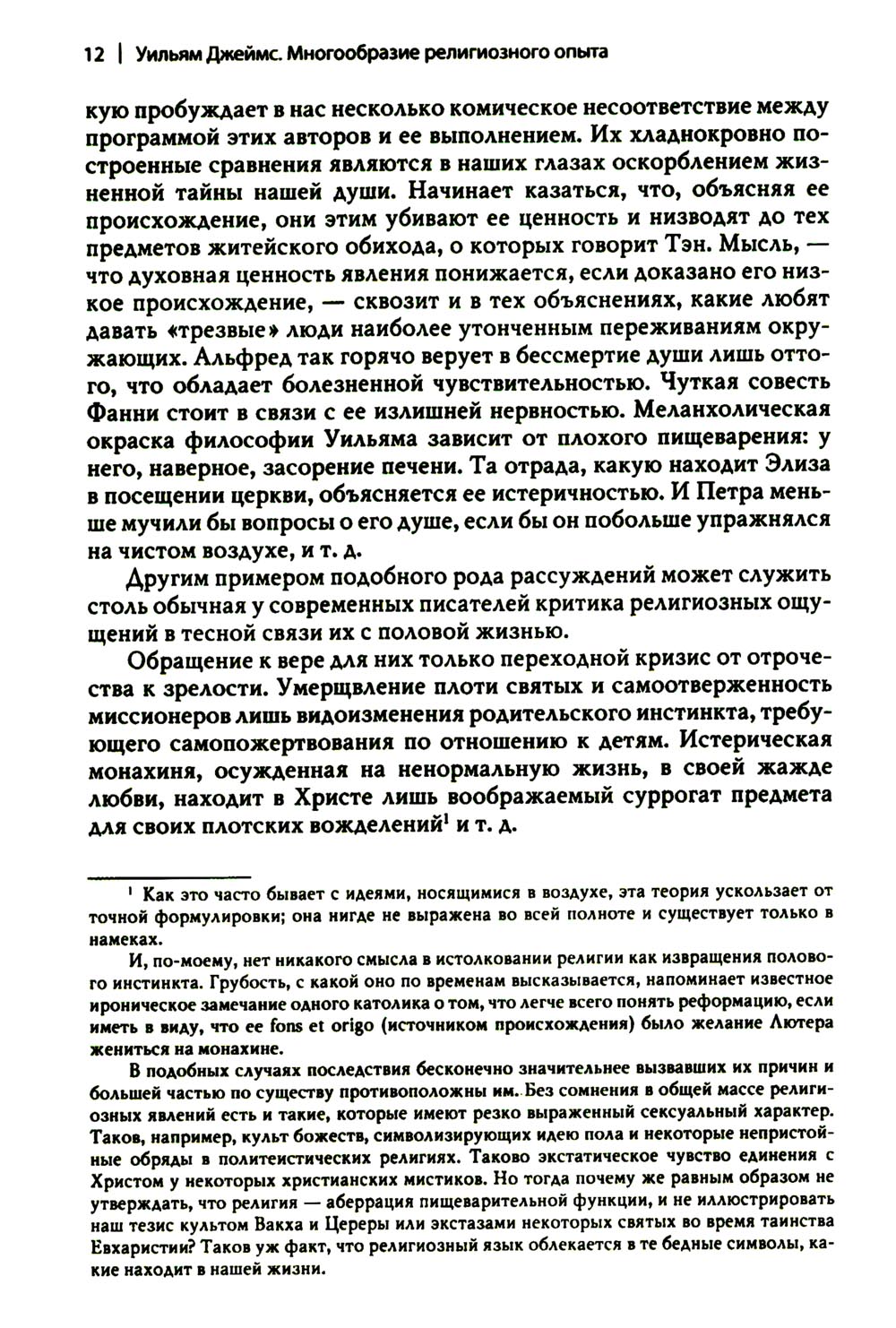 12 | Уильям Джеймс. Многообразие религиозного опыта

кую пробуждает в нас несколько комическое несоответствие между программой этих авторов и ее выполнением. Их хладнокровно построенные сравнения являются в наших глазах оскорблением жизненной тайны нашей души. Начинает казаться, что, объясняя ее происхождение, они этим убивают ее ценность и низводят до тех предметов житейского обихода, о которых говорит Тэн. Мысль, — что духовная ценность явления понижается, если доказано его низкое происхождение, — сквозит и в тех объяснениях, какие любят давать «трезвые» люди наиболее утонченным переживаниям окружающих. Альфред так горячо верует в бессмертие души лишь оттого, что обладает болезненной чувствительностью. Чуткая совесть Фанни стоит в связи с ее излишней нервностью. Меланхолическая окраска философии Уильяма зависит от плохого пищеварения: у него, наверное, засорение печени. Та отрада, какую находит Элиза в посещении церкви, объясняется ее истеричностью. И Петра меньше мучили бы вопросы о его душе, если бы он побольше упражнялся на чистом воздухе, и т. д.

Другим примером подобного рода рассуждений может служить столь обычная у современных писателей критика религиозных ощущений в тесной связи их с половой жизнью.

Обращение к вере для них только переходной кризис от отрочества к зрелости. Умерщвление плоти святых и самоотверженность миссионеров лишь видоизменения родительского инстинкта, требующего самопожертвования по отношению к детям. Истерическая монахиня, осужденная на ненормальную жизнь, в своей жажде любви, находит в Христе лишь воображаемый суррогат предмета для своих плотских вожделений$^1$ и т. д.

$^1$ Как это часто бывает с идеями, носящимися в воздухе, эта теория ускользает от точной формулировки; она нигде не выражена во всей полноте и существует только в намеках.

И, по-моему, нет никакого смысла в истолковании религии как извращения полового инстинкта. Грубость, с какой оно по временам высказывается, напоминает известное ироническое замечание одного католика о том, что легче всего понять реформацию, если иметь в виду, что ее fons et origo (источником происхождения) было желание Лютера жениться на монахине.

В подобных случаях последствия бесконечно значительнее вызвавших их причин и большей частью по существу противоположны им. Без сомнения в общей массе религиозных явлений есть и такие, которые имеют резко выраженный сексуальный характер. Таков, например, культ божеств, символизирующих идею пола и некоторые непристойные обряды в политеистических религиях. Таково экстатическое чувство единения с Христом у некоторых христианских мистиков. Но тогда почему же равным образом не утверждать, что религия — аберрация пищеварительной функции, и не иллюстрировать наш тезис культом Вакха и Цереры или экстазами некоторых святых во время таинства Евхаристии? Таков уж факт, что религиозный язык облекается в те бедные символы, какие находит в нашей жизни.